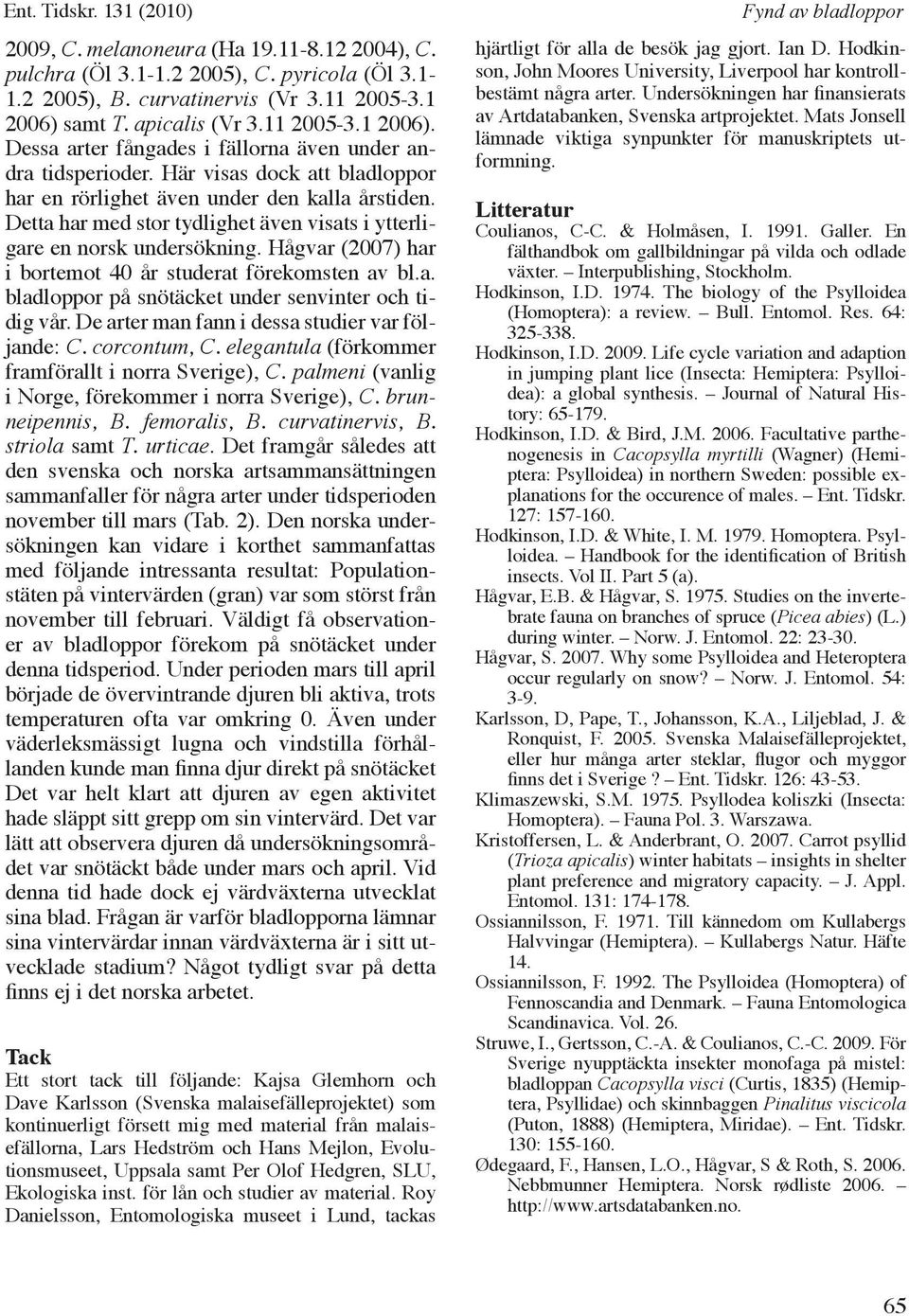 Ent. Tidskr. 131 (2010)

Fynd av bladloppor

2009, C. melanoneura (Ha 19.11-8.12 2004), C. pulchra (Öl 3.1-1.2 2005), C. pyricola (Öl 3.1-1.2 2005), B. curvatinervis (Vr 3.11 2005-3.1 2006) samt T. apicalis (Vr 3.11 2005-3.1 2006). Dessa arter fångades i fällorna även under andra tidsperioder. Här visas dock att bladloppor har en rörlighet även under den kalla årstiden. Detta har med stor tydlighet även visats i ytterligare en norsk undersökning. Hågvar (2007) har i bortemot 40 år studerat förekomsten av bl.a. bladloppor på snötäcket under senvinter och tidig vår. De arter man fann i dessa studier var följande: C. corcontum, C. elegantula (förkommer framförallt i norra Sverige), C. palmeni (vanlig i Norge, förekommer i norra Sverige), C. brunneipennis, B. femoralis, B. curvatinervis, B. striola samt T. urticae. Det framgår således att den svenska och norska artsammansättningen sammanfaller för några arter under tidsperioden november till mars (Tab. 2). Den norska undersökningen kan vidare i korthet sammanfattas med följande intressanta resultat: Populationstäten på vintervärden (gran) var som störst från november till februari. Väldigt få observationer av bladloppor förekom på snötäcket under denna tidsperiod. Under perioden mars till april började de övervintrande djuren bli aktiva, trots temperaturen ofta var omkring 0. Även under väderleksmässigt lugna och vindstilla förhållanden kunde man finna djur direkt på snötäcket Det var helt klart att djuren av egen aktivitet hade släppt sitt grepp om sin vintervärd. Det var lätt att observera djuren då undersökningsområdet var snötäckt både under mars och april. Vid denna tid hade dock ej värdväxterna utvecklat sina blad. Frågan är varför bladlopporna lämnar sina vintervärdar innan värdväxterna är i sitt utvecklade stadium? Något tydligt svar på detta finns ej i det norska arbetet.

Tack
Ett stort tack till följande: Kajsa Glemhorn och Dave Karlsson (Svenska malaisefälleprojektet) som kontinuerligt försett mig med material från malaisefällorna, Lars Hedström och Hans Mejlon, Evolutionsmuseet, Uppsala samt Per Olof Hedgren, SLU, Ekologiska inst. för lån och studier av material. Roy Danielsson, Entomologiska museet i Lund, tackas hjärtligt för alla de besök jag gjort. Ian D. Hodkinson, John Moores University, Liverpool har kontrollbestämt några arter. Undersökningen har finansierats av Artdatabanken, Svenska artprojektet. Mats Jonsell lämnade viktiga synpunkter för manuskriptets utformning.

Litteratur
Coulianos, C-C. & Holmåsen, I. 1991. Galler. En fälthandbok om gallbildningar på vilda och odlade växter. – Interpublishing, Stockholm.
Hodkinson, I.D. 1974. The biology of the Psylloidea (Homoptera): a review. – Bull. Entomol. Res. 64: 325-338.
Hodkinson, I.D. 2009. Life cycle variation and adaption in jumping plant lice (Insecta: Hemiptera: Psylloidea): a global synthesis. – Journal of Natural History: 65-179.
Hodkinson, I.D. & Bird, J.M. 2006. Facultative parthenogenesis in Cacopsylla myrtilli (Wagner) (Hemiptera: Psylloidea) in northern Sweden: possible explanations for the occurence of males. – Ent. Tidskr. 127: 157-160.
Hodkinson, I.D. & White, I. M. 1979. Homoptera. Psylloidea. – Handbook for the identification of British insects. Vol II. Part 5 (a).
Hågvar, E.B. & Hågvar, S. 1975. Studies on the invertebrate fauna on branches of spruce (Picea abies) (L.) during winter. – Norw. J. Entomol. 22: 23-30.
Hågvar, S. 2007. Why some Psylloidea and Heteroptera occur regularly on snow? – Norw. J. Entomol. 54: 3-9.
Karlsson, D, Pape, T., Johansson, K.A., Liljeblad, J. & Ronquist, F. 2005. Svenska Malaisefälleprojektet, eller hur många arter steklar, flugor och myggor finns det i Sverige ? – Ent. Tidskr. 126: 43-53.
Klimaszewski, S.M. 1975. Psyllodea koliszki (Insecta: Homoptera). – Fauna Pol. 3. Warszawa.
Kristoffersen, L. & Anderbrant, O. 2007. Carrot psyllid (Trioza apicalis) winter habitats – insights in shelter plant preference and migratory capacity. – J. Appl. Entomol. 131: 174-178.
Ossiannilsson, F. 1971. Till kännedom om Kullabergs Halvvingar (Hemiptera). – Kullabergs Natur. Häfte 14.
Ossiannilsson, F. 1992. The Psylloidea (Homoptera) of Fennoscandia and Denmark. – Fauna Entomologica Scandinavica. Vol. 26.
Struwe, I., Gertsson, C.-A. & Coulianos, C.-C. 2009. För Sverige nyupptäckta insekter monofaga på mistel: bladloppan Cacopsylla visci (Curtis, 1835) (Hemiptera, Psyllidae) och skinnbaggen Pinalitus viscicola (Puton, 1888) (Hemiptera, Miridae). – Ent. Tidskr. 130: 155-160.
Ødegaard, F., Hansen, L.O., Hågvar, S & Roth, S. 2006. Nebbmunner Hemiptera. Norsk rødliste 2006. – http://www.artsdatabanken.no.

65